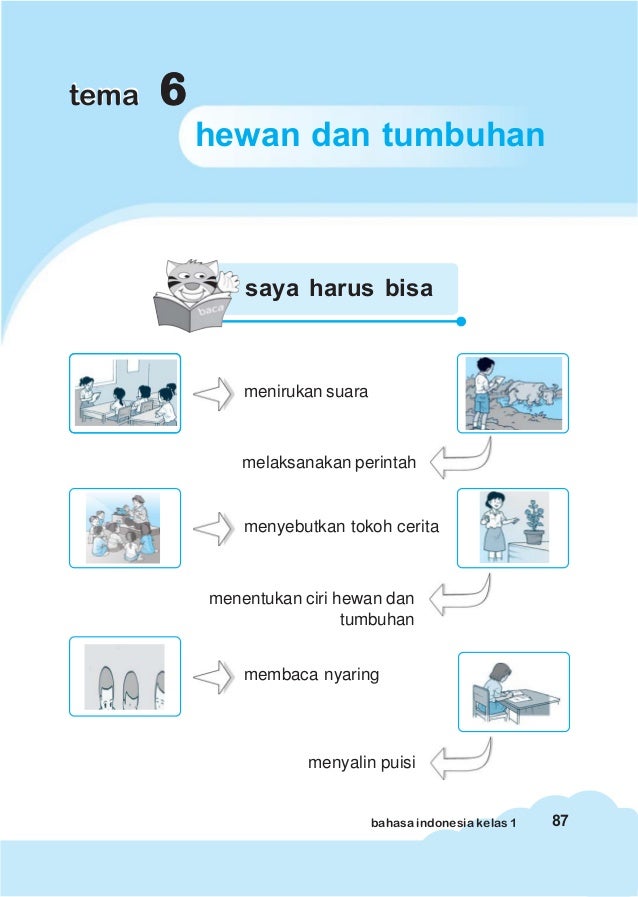 tema 6
hewan dan tumbuhan

baca

saya harus bisa

menirukan suara

melaksanakan perintah

menyebutkan tokoh cerita

menentukan ciri hewan dan tumbuhan

membaca nyaring

menyalin puisi

bahasa indonesia kelas 1 87